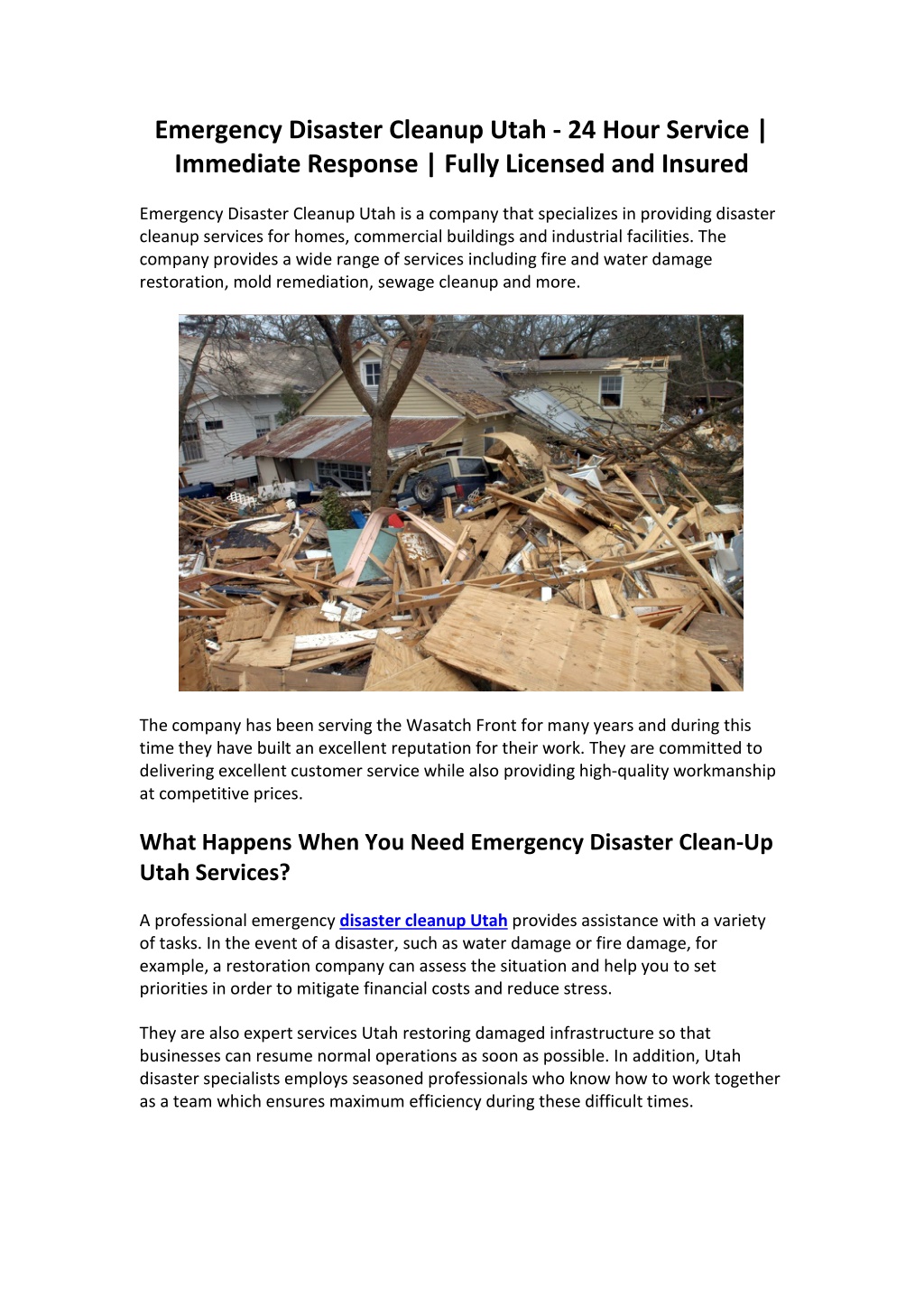 Emergency Disaster Cleanup Utah - 24 Hour Service | Immediate Response | Fully Licensed and Insured

Emergency Disaster Cleanup Utah is a company that specializes in providing disaster cleanup services for homes, commercial buildings and industrial facilities. The company provides a wide range of services including fire and water damage restoration, mold remediation, sewage cleanup and more.

The company has been serving the Wasatch Front for many years and during this time they have built an excellent reputation for their work. They are committed to delivering excellent customer service while also providing high-quality workmanship at competitive prices.

What Happens When You Need Emergency Disaster Clean-Up Utah Services?

A professional emergency disaster cleanup Utah provides assistance with a variety of tasks. In the event of a disaster, such as water damage or fire damage, for example, a restoration company can assess the situation and help you to set priorities in order to mitigate financial costs and reduce stress.

They are also expert services Utah restoring damaged infrastructure so that businesses can resume normal operations as soon as possible. In addition, Utah disaster specialists employs seasoned professionals who know how to work together as a team which ensures maximum efficiency during these difficult times.